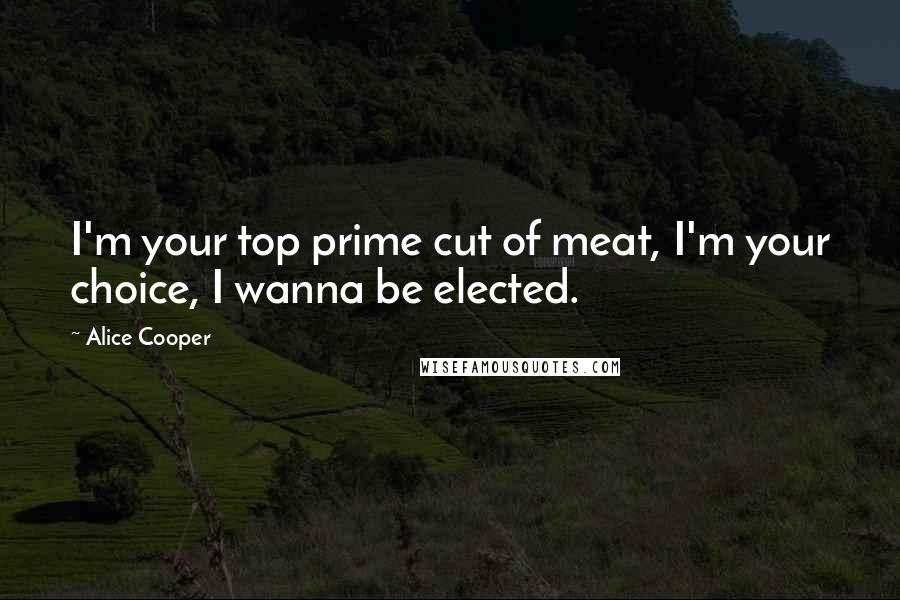 I'm your top prime cut of meat, I'm your choice, I wanna be elected.

~ Alice Cooper

WISEFAMOUSQUOTES.COM